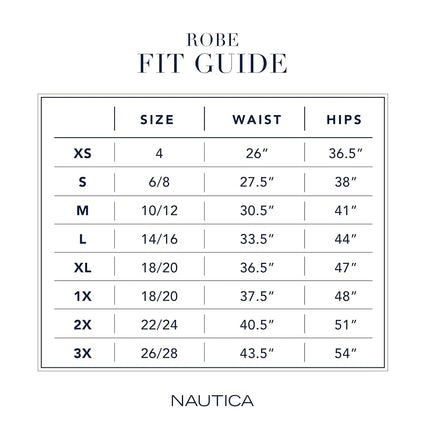 ROBE
FIT GUIDE

| | SIZE | WAIST | HIPS |
|---|---|---|---|
| XS | 4 | 26″ | 36.5″ |
| S | 6/8 | 27.5″ | 38″ |
| M | 10/12 | 30.5″ | 41″ |
| L | 14/16 | 33.5″ | 44″ |
| XL | 18/20 | 36.5″ | 47″ |
| 1X | 18/20 | 37.5″ | 48″ |
| 2X | 22/24 | 40.5″ | 51″ |
| 3X | 26/28 | 43.5″ | 54″ |

NAUTICA